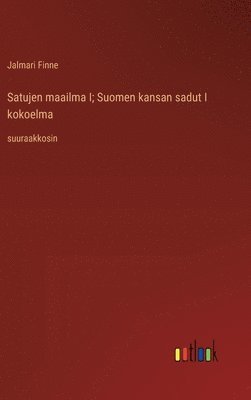 Jalmari Finne

Satujen maailma I; Suomen kansan sadut I kokoelma

suuraakkosin

outlook